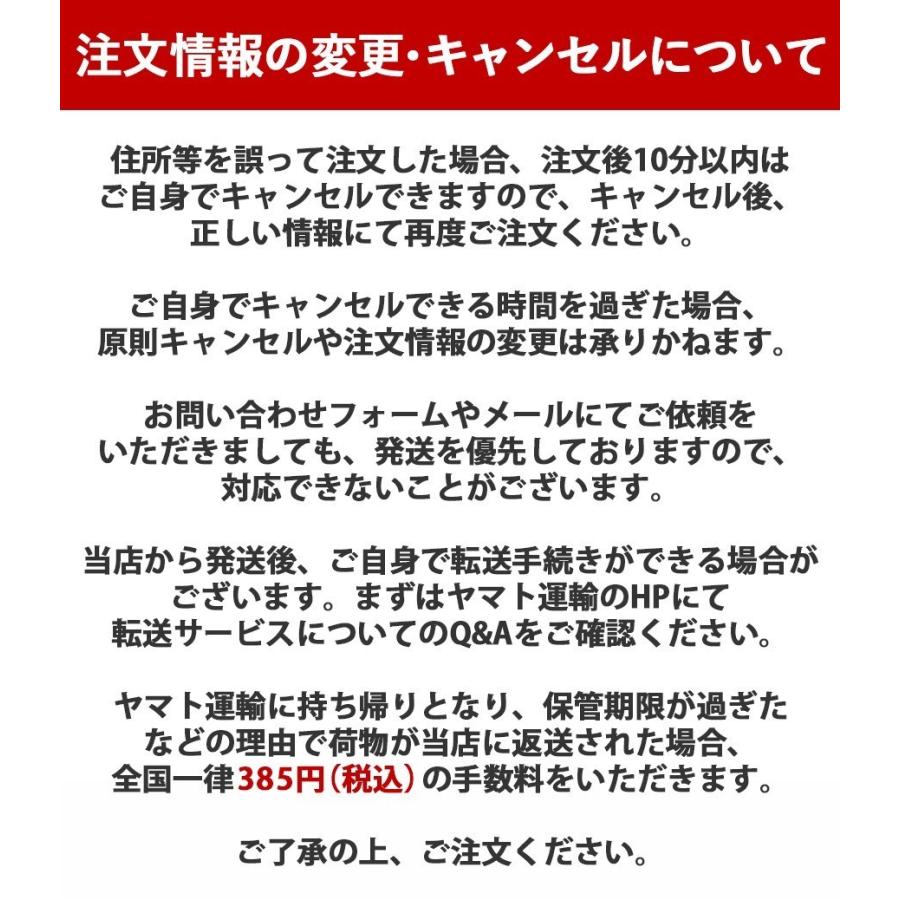 注文情報の変更・キャンセルについて

住所等を誤って注文した場合、注文後10分以内はご自身でキャンセルできますので、キャンセル後、正しい情報にて再度ご注文ください。

ご自身でキャンセルできる時間を過ぎた場合、原則キャンセルや注文情報の変更は承りかねます。

お問い合わせフォームやメールにてご依頼をいただきましても、発送を優先しておりますので、対応できないことがございます。

当店から発送後、ご自身で転送手続きができる場合がございます。まずはヤマト運輸のHPにて転送サービスについてのQ&Aをご確認ください。

ヤマト運輸に持ち帰りとなり、保管期限が過ぎたなどの理由で荷物が当店に返送された場合、全国一律385円（税込）の手数料をいただきます。

ご了承の上、ご注文ください。